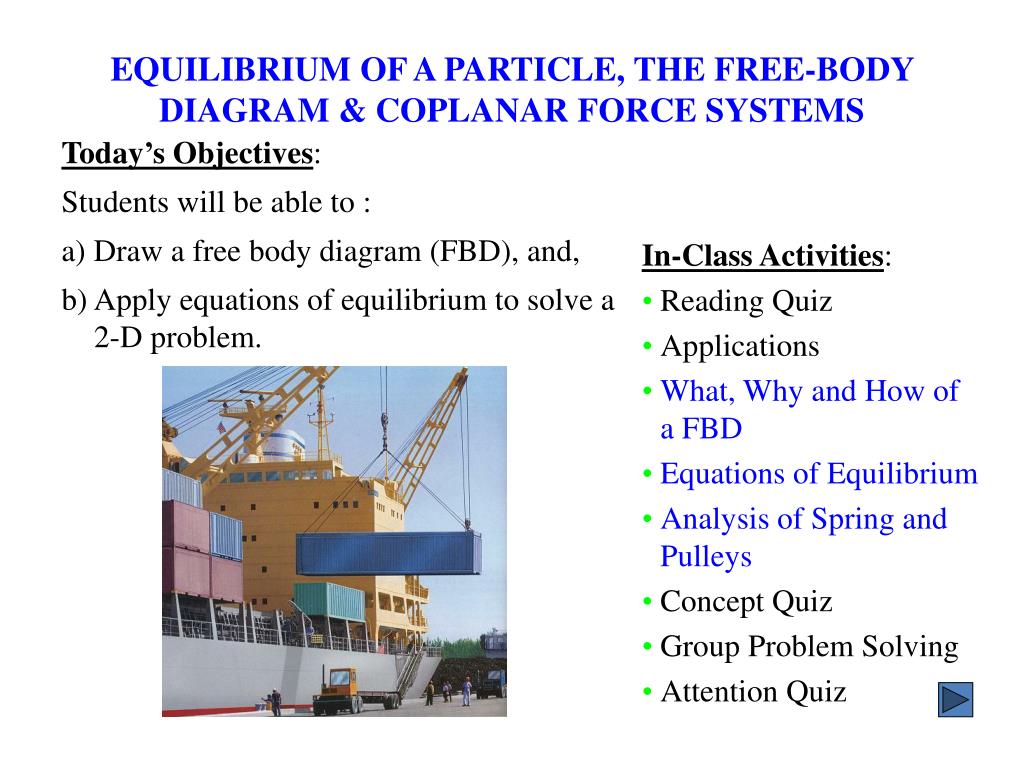 EQUILIBRIUM OF A PARTICLE, THE FREE-BODY DIAGRAM & COPLANAR FORCE SYSTEMS

Today's Objectives:

Students will be able to :

a) Draw a free body diagram (FBD), and,

b) Apply equations of equilibrium to solve a 2-D problem.

In-Class Activities:

• Reading Quiz
• Applications
• What, Why and How of a FBD
• Equations of Equilibrium
• Analysis of Spring and Pulleys
• Concept Quiz
• Group Problem Solving
• Attention Quiz